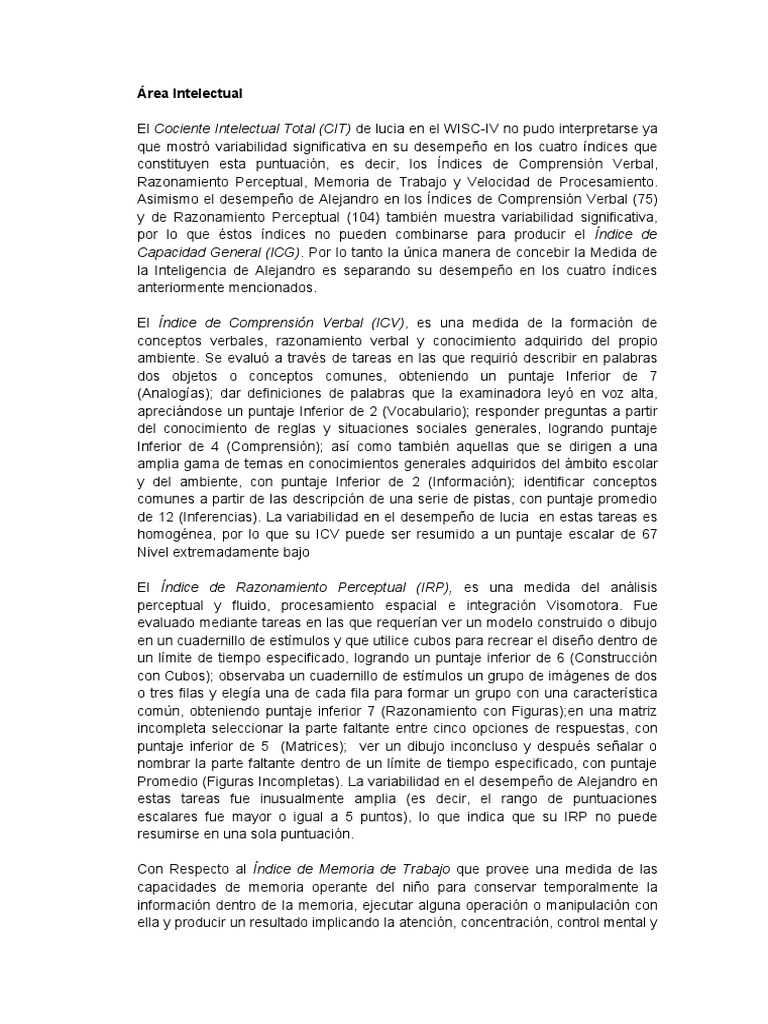 Área Intelectual

El Cociente Intelectual Total (CIT) de lucia en el WISC-IV no pudo interpretarse ya que mostró variabilidad significativa en su desempeño en los cuatro índices que constituyen esta puntuación, es decir, los Índices de Comprensión Verbal, Razonamiento Perceptual, Memoria de Trabajo y Velocidad de Procesamiento. Asimismo el desempeño de Alejandro en los Índices de Comprensión Verbal (75) y de Razonamiento Perceptual (104) también muestra variabilidad significativa, por lo que éstos índices no pueden combinarse para producir el Índice de Capacidad General (ICG). Por lo tanto la única manera de concebir la Medida de la Inteligencia de Alejandro es separando su desempeño en los cuatro índices anteriormente mencionados.

El Índice de Comprensión Verbal (ICV), es una medida de la formación de conceptos verbales, razonamiento verbal y conocimiento adquirido del propio ambiente. Se evaluó a través de tareas en las que requirió describir en palabras dos objetos o conceptos comunes, obteniendo un puntaje Inferior de 7 (Analogías); dar definiciones de palabras que la examinadora leyó en voz alta, apreciándose un puntaje Inferior de 2 (Vocabulario); responder preguntas a partir del conocimiento de reglas y situaciones sociales generales, logrando puntaje Inferior de 4 (Comprensión); así como también aquellas que se dirigen a una amplia gama de temas en conocimientos generales adquiridos del ámbito escolar y del ambiente, con puntaje Inferior de 2 (Información); identificar conceptos comunes a partir de las descripción de una serie de pistas, con puntaje promedio de 12 (Inferencias). La variabilidad en el desempeño de lucia en estas tareas es homogénea, por lo que su ICV puede ser resumido a un puntaje escalar de 67 Nivel extremadamente bajo

El Índice de Razonamiento Perceptual (IRP), es una medida del análisis perceptual y fluido, procesamiento espacial e integración Visomotora. Fue evaluado mediante tareas en las que requerían ver un modelo construido o dibujo en un cuadernillo de estímulos y que utilice cubos para recrear el diseño dentro de un límite de tiempo especificado, logrando un puntaje inferior de 6 (Construcción con Cubos); observaba un cuadernillo de estímulos un grupo de imágenes de dos o tres filas y elegía una de cada fila para formar un grupo con una característica común, obteniendo puntaje inferior 7 (Razonamiento con Figuras);en una matriz incompleta seleccionar la parte faltante entre cinco opciones de respuestas, con puntaje inferior de 5 (Matrices); ver un dibujo inconcluso y después señalar o nombrar la parte faltante dentro de un límite de tiempo especificado, con puntaje Promedio (Figuras Incompletas). La variabilidad en el desempeño de Alejandro en estas tareas fue inusualmente amplia (es decir, el rango de puntuaciones escalares fue mayor o igual a 5 puntos), lo que indica que su IRP no puede resumirse en una sola puntuación.

Con Respecto al Índice de Memoria de Trabajo que provee una medida de las capacidades de memoria operante del niño para conservar temporalmente la información dentro de la memoria, ejecutar alguna operación o manipulación con ella y producir un resultado implicando la atención, concentración, control mental y